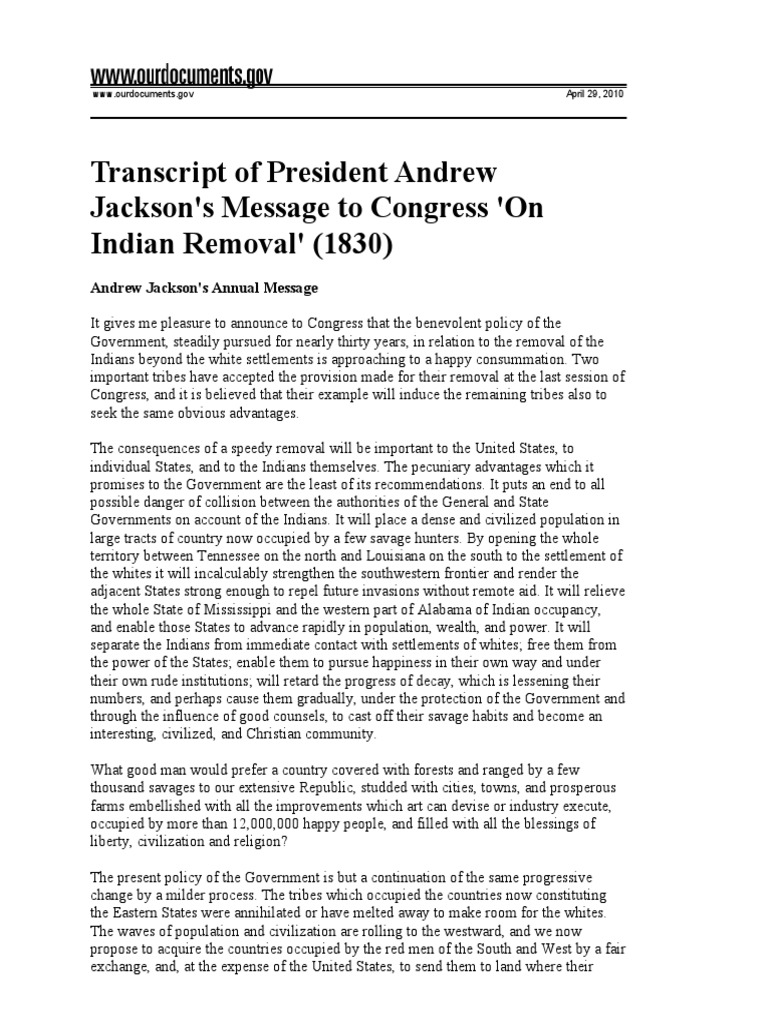 www.ourdocuments.gov

www.ourdocuments.gov

April 29, 2010

Transcript of President Andrew Jackson's Message to Congress 'On Indian Removal' (1830)

Andrew Jackson's Annual Message

It gives me pleasure to announce to Congress that the benevolent policy of the Government, steadily pursued for nearly thirty years, in relation to the removal of the Indians beyond the white settlements is approaching to a happy consummation. Two important tribes have accepted the provision made for their removal at the last session of Congress, and it is believed that their example will induce the remaining tribes also to seek the same obvious advantages.

The consequences of a speedy removal will be important to the United States, to individual States, and to the Indians themselves. The pecuniary advantages which it promises to the Government are the least of its recommendations. It puts an end to all possible danger of collision between the authorities of the General and State Governments on account of the Indians. It will place a dense and civilized population in large tracts of country now occupied by a few savage hunters. By opening the whole territory between Tennessee on the north and Louisiana on the south to the settlement of the whites it will incalculably strengthen the southwestern frontier and render the adjacent States strong enough to repel future invasions without remote aid. It will relieve the whole State of Mississippi and the western part of Alabama of Indian occupancy, and enable those States to advance rapidly in population, wealth, and power. It will separate the Indians from immediate contact with settlements of whites; free them from the power of the States; enable them to pursue happiness in their own way and under their own rude institutions; will retard the progress of decay, which is lessening their numbers, and perhaps cause them gradually, under the protection of the Government and through the influence of good counsels, to cast off their savage habits and become an interesting, civilized, and Christian community.

What good man would prefer a country covered with forests and ranged by a few thousand savages to our extensive Republic, studded with cities, towns, and prosperous farms embellished with all the improvements which art can devise or industry execute, occupied by more than 12,000,000 happy people, and filled with all the blessings of liberty, civilization and religion?

The present policy of the Government is but a continuation of the same progressive change by a milder process. The tribes which occupied the countries now constituting the Eastern States were annihilated or have melted away to make room for the whites. The waves of population and civilization are rolling to the westward, and we now propose to acquire the countries occupied by the red men of the South and West by a fair exchange, and, at the expense of the United States, to send them to land where their